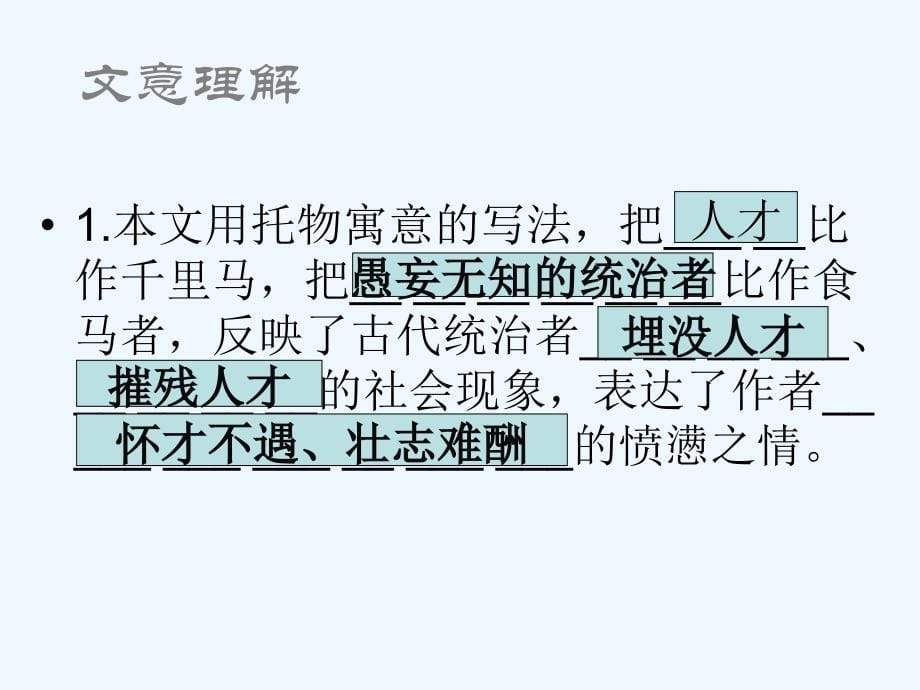 文意理解

• 1.本文用托物寓意的写法，把人才比作千里马，把愚妄无知的统治者比作食马者，反映了古代统治者埋没人才、摧残人才的社会现象，表达了作者怀才不遇、壮志难酬的愤懑之情。